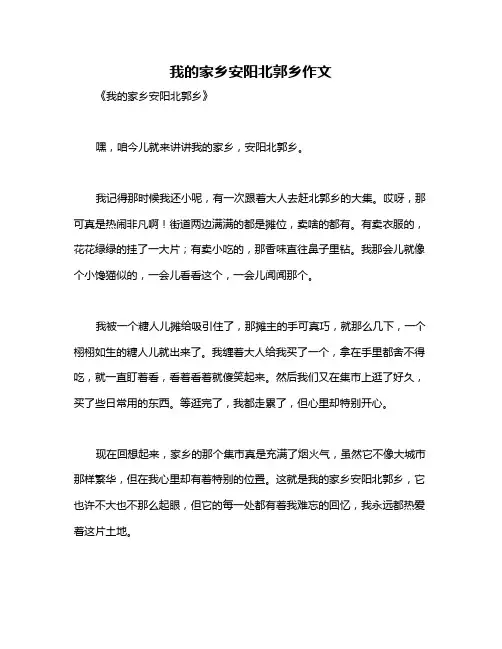 我的家乡安阳北郭乡作文

《我的家乡安阳北郭乡》

嘿，咱今儿就来讲讲我的家乡，安阳北郭乡。

我记得那时候我还小呢，有一次跟着大人去赶北郭乡的大集。哎呀，那可真是热闹非凡啊！街道两边满满的都是摊位，卖啥的都有。有卖衣服的，花花绿绿的挂了一大片；有卖小吃的，那香味直往鼻子里钻。我那会儿就像个小馋猫似的，一会儿看看这个，一会儿闻闻那个。

我被一个糖人儿摊给吸引住了，那摊主的手可真巧，就那么几下，一个栩栩如生的糖人儿就出来了。我缠着大人给我买了一个，拿在手里都舍不得吃，就一直盯着看，看着看着就傻笑起来。然后我们又在集市上逛了好久，买了些日常用的东西。等逛完了，我都走累了，但心里却特别开心。

现在回想起来，家乡的那个集市真是充满了烟火气，虽然它不像大城市那样繁华，但在我心里却有着特别的位置。这就是我的家乡安阳北郭乡，它也许不大也不那么起眼，但它的每一处都有着我难忘的回忆，我永远都热爱着这片土地。